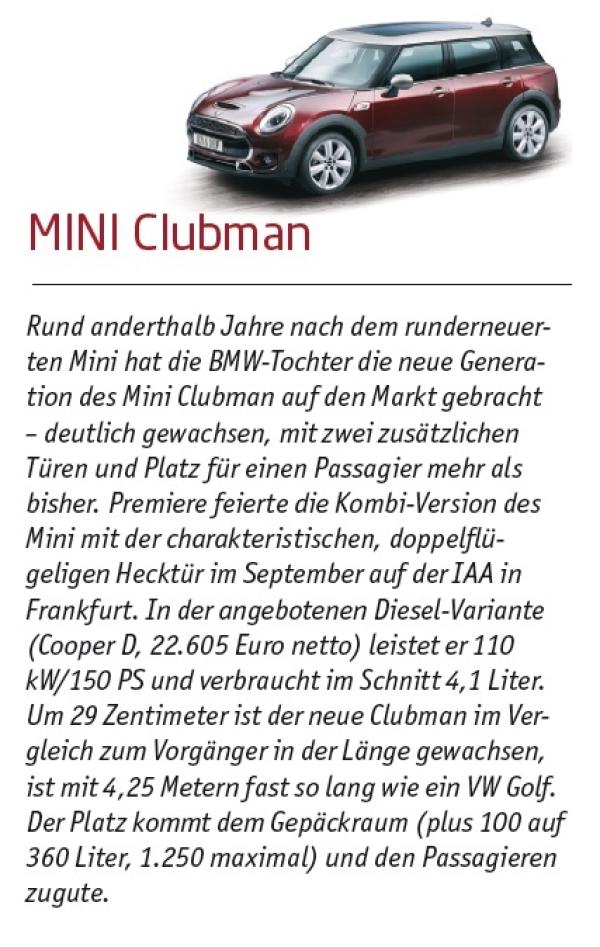 MINI Clubman

Rund anderthalb Jahre nach dem runderneuerten Mini hat die BMW-Tochter die neue Generation des Mini Clubman auf den Markt gebracht – deutlich gewachsen, mit zwei zusätzlichen Türen und Platz für einen Passagier mehr als bisher. Premiere feierte die Kombi-Version des Mini mit der charakteristischen, doppelflügeligen Hecktür im September auf der IAA in Frankfurt. In der angebotenen Diesel-Variante (Cooper D, 22.605 Euro netto) leistet er 110 kW/150 PS und verbraucht im Schnitt 4,1 Liter. Um 29 Zentimeter ist der neue Clubman im Vergleich zum Vorgänger in der Länge gewachsen, ist mit 4,25 Metern fast so lang wie ein VW Golf. Der Platz kommt dem Gepäckraum (plus 100 auf 360 Liter, 1.250 maximal) und den Passagieren zugute.